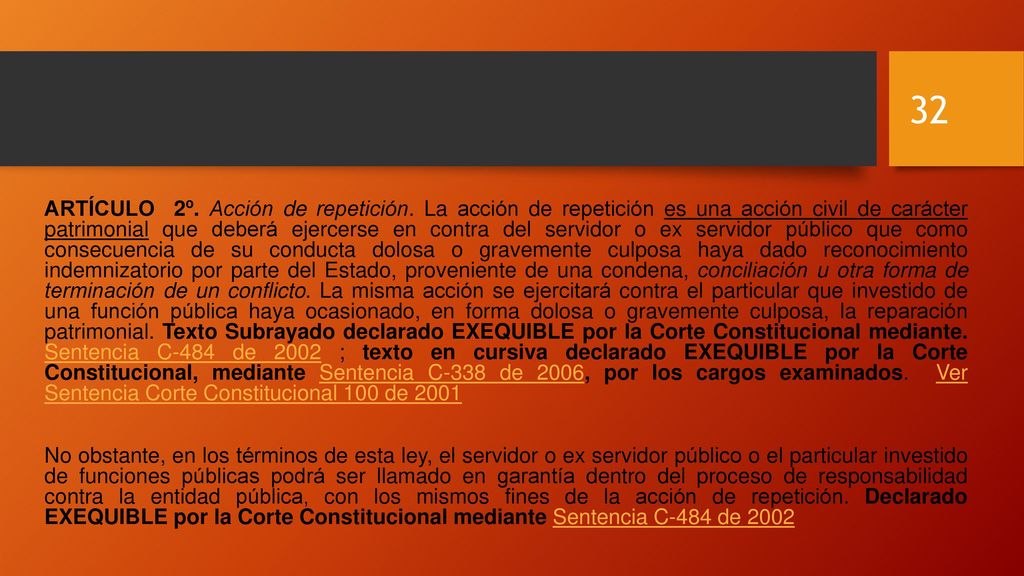 32

ARTÍCULO 2º. Acción de repetición. La acción de repetición es una acción civil de carácter patrimonial que deberá ejercerse en contra del servidor o ex servidor público que como consecuencia de su conducta dolosa o gravemente culposa haya dado reconocimiento indemnizatorio por parte del Estado, proveniente de una condena, conciliación u otra forma de terminación de un conflicto. La misma acción se ejercitará contra el particular que investido de una función pública haya ocasionado, en forma dolosa o gravemente culposa, la reparación patrimonial. Texto Subrayado declarado EXEQUIBLE por la Corte Constitucional mediante. Sentencia C-484 de 2002 ; texto en cursiva declarado EXEQUIBLE por la Corte Constitucional, mediante Sentencia C-338 de 2006, por los cargos examinados. Ver Sentencia Corte Constitucional 100 de 2001

No obstante, en los términos de esta ley, el servidor o ex servidor público o el particular investido de funciones públicas podrá ser llamado en garantía dentro del proceso de responsabilidad contra la entidad pública, con los mismos fines de la acción de repetición. Declarado EXEQUIBLE por la Corte Constitucional mediante Sentencia C-484 de 2002